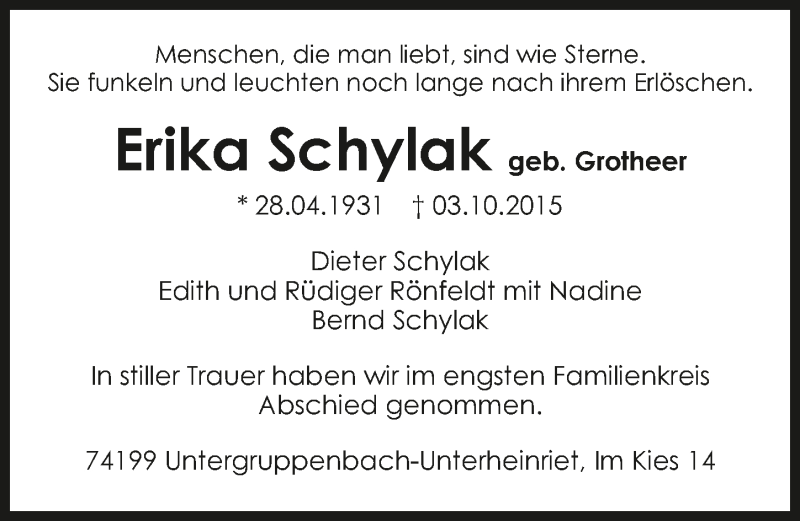 Menschen, die man liebt, sind wie Sterne.
Sie funkeln und leuchten noch lange nach ihrem Erlöschen.

Erika Schylak geb. Grotheer

* 28.04.1931 † 03.10.2015

Dieter Schylak
Edith und Rüdiger Rönfeldt mit Nadine
Bernd Schylak

In stiller Trauer haben wir im engsten Familienkreis Abschied genommen.

74199 Untergruppenbach-Unterheinriet, Im Kies 14